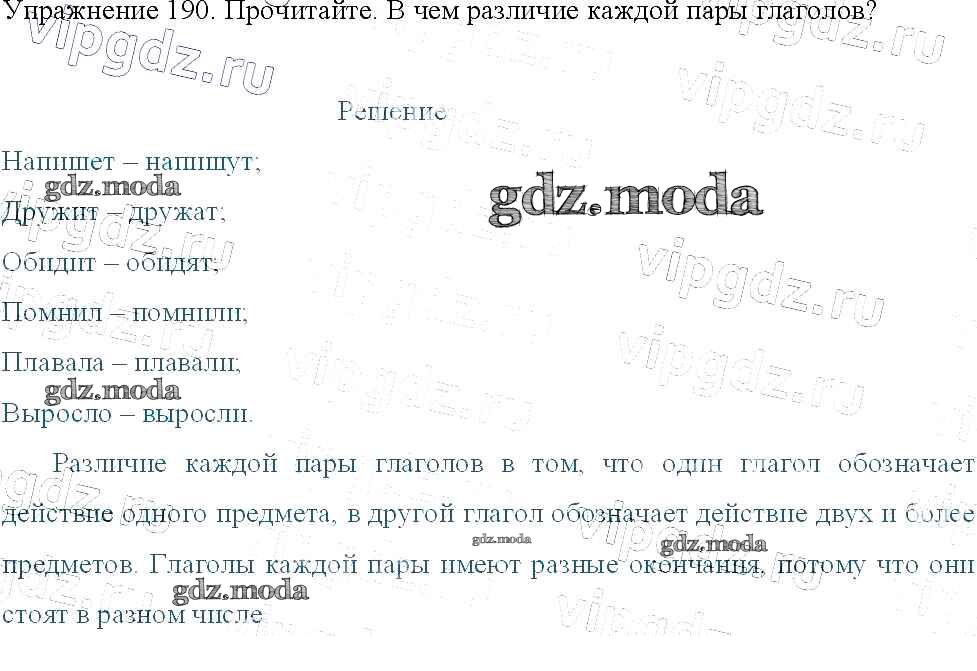 Упражнение 190. Прочитайте. В чем различие каждой пары глаголов?

Решение

Напишет – напишут;

Дружит – дружат;

Обидит – обидят;

Помнил – помнили;

Плавала – плавали;

Выросло – выросли.

Различие каждой пары глаголов в том, что один глагол обозначает действие одного предмета, в другой глагол обозначает действие двух и более предметов. Глаголы каждой пары имеют разные окончания, потому что они стоят в разном числе

vipgdz.ru

gdz.moda